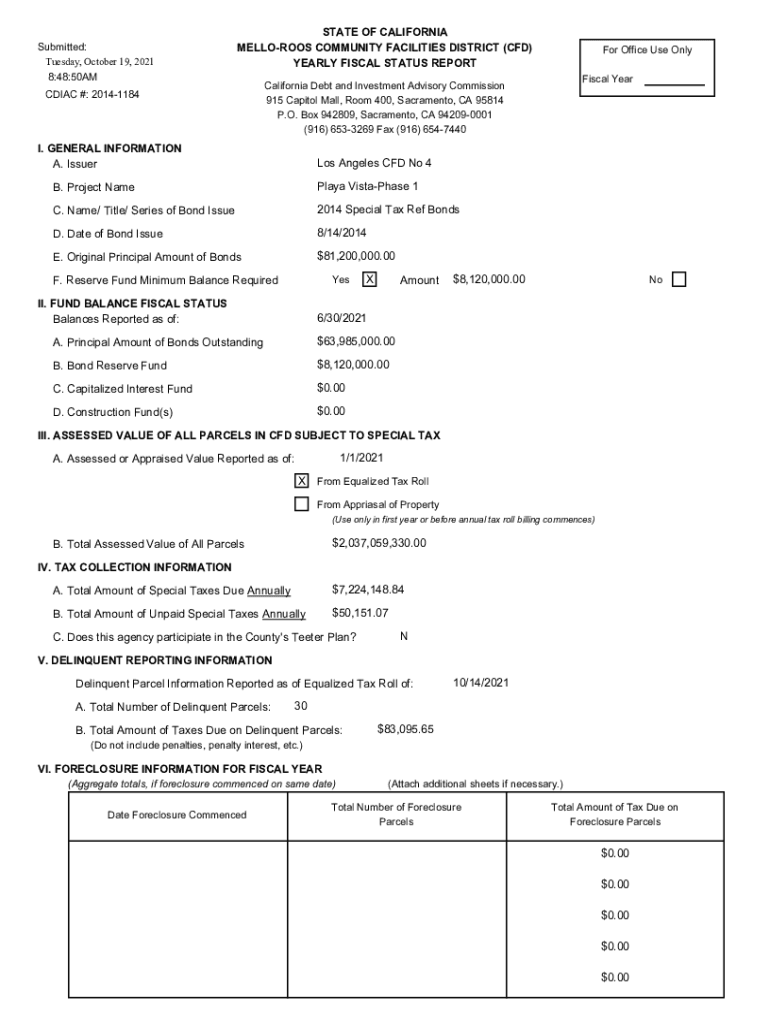 Submitted:
Tuesday, October 19, 2021
8:48:50AM
CDIAC #: 2014-1184

STATE OF CALIFORNIA
MELLO-ROOS COMMUNITY FACILITIES DISTRICT (CFD)
YEARLY FISCAL STATUS REPORT

California Debt and Investment Advisory Commission
915 Capitol Mall, Room 400, Sacramento, CA 95814
P.O. Box 942809, Sacramento, CA 94209-0001
(916) 653-3269 Fax (916) 654-7440

For Office Use Only
Fiscal Year

I. GENERAL INFORMATION
A. Issuer Los Angeles CFD No 4
B. Project Name Playa Vista-Phase 1
C. Name/ Title/ Series of Bond Issue 2014 Special Tax Ref Bonds
D. Date of Bond Issue 8/14/2014
E. Original Principal Amount of Bonds $81,200,000.00
F. Reserve Fund Minimum Balance Required Yes X Amount $8,120,000.00 No

II. FUND BALANCE FISCAL STATUS
Balances Reported as of: 6/30/2021
A. Principal Amount of Bonds Outstanding $63,985,000.00
B. Bond Reserve Fund $8,120,000.00
C. Capitalized Interest Fund $0.00
D. Construction Fund(s) $0.00

III. ASSESSED VALUE OF ALL PARCELS IN CFD SUBJECT TO SPECIAL TAX
A. Assessed or Appraised Value Reported as of: 1/1/2021
X From Equalized Tax Roll
From Appriasal of Property
(Use only in first year or before annual tax roll billing commences)
B. Total Assessed Value of All Parcels $2,037,059,330.00

IV. TAX COLLECTION INFORMATION
A. Total Amount of Special Taxes Due Annually $7,224,148.84
B. Total Amount of Unpaid Special Taxes Annually $50,151.07
C. Does this agency participiate in the County's Teeter Plan? N

V. DELINQUENT REPORTING INFORMATION
Delinquent Parcel Information Reported as of Equalized Tax Roll of: 10/14/2021
A. Total Number of Delinquent Parcels: 30
B. Total Amount of Taxes Due on Delinquent Parcels: $83,095.65
(Do not include penalties, penalty interest, etc.)

VI. FORECLOSURE INFORMATION FOR FISCAL YEAR
(Aggregate totals, if foreclosure commenced on same date) (Attach additional sheets if necessary.)

| Date Foreclosure Commenced | Total Number of Foreclosure Parcels | Total Amount of Tax Due on Foreclosure Parcels |
|---|---|---|
| | | $0.00 |
| | | $0.00 |
| | | $0.00 |
| | | $0.00 |
| | | $0.00 |